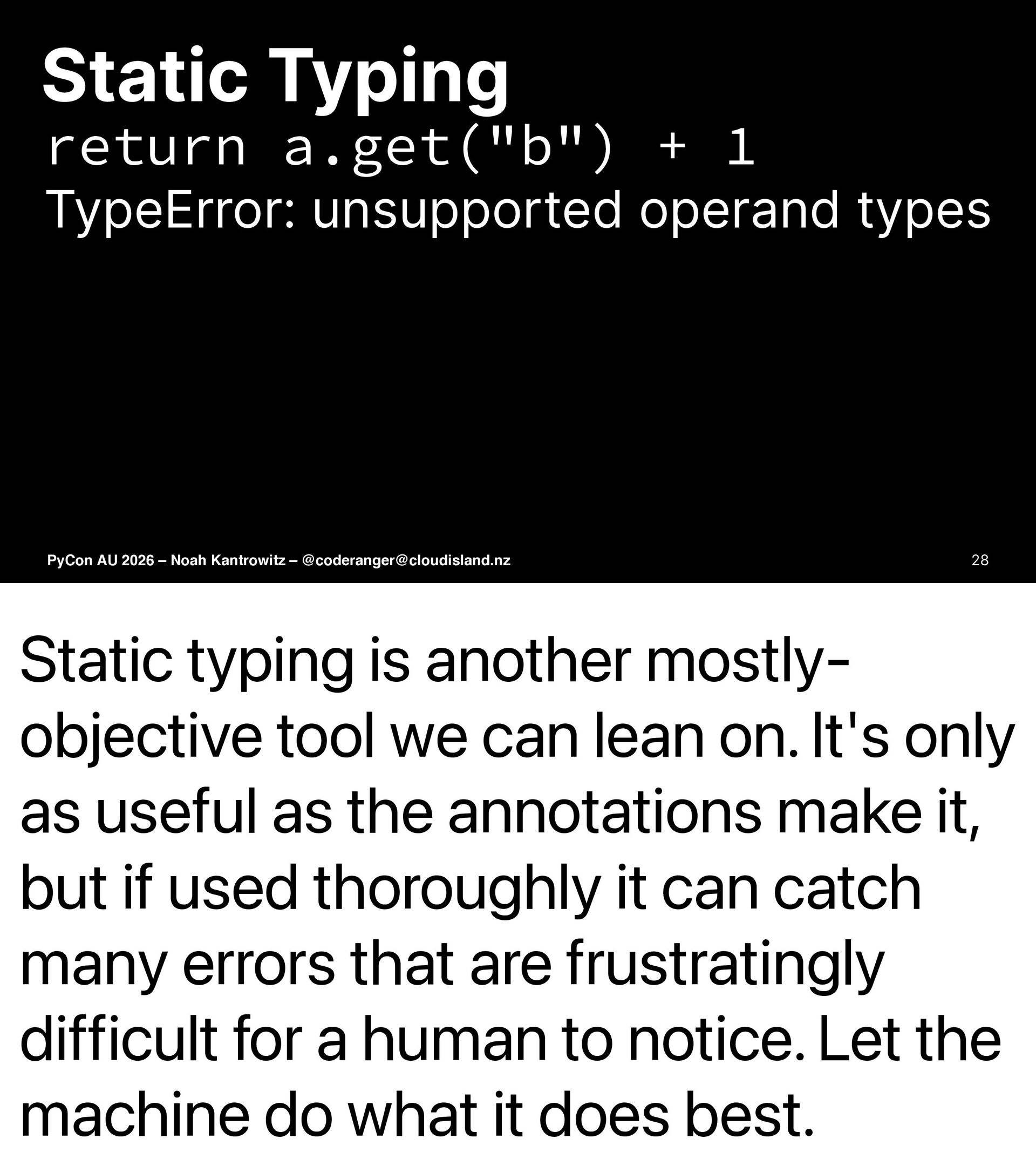 Static Typing

return a.get("b") + 1

TypeError: unsupported operand types

PyCon AU 2026 – Noah Kantrowitz – @coderanger@cloudisland.nz

28

Static typing is another mostly-objective tool we can lean on. It's only as useful as the annotations make it, but if used thoroughly it can catch many errors that are frustratingly difficult for a human to notice. Let the machine do what it does best.